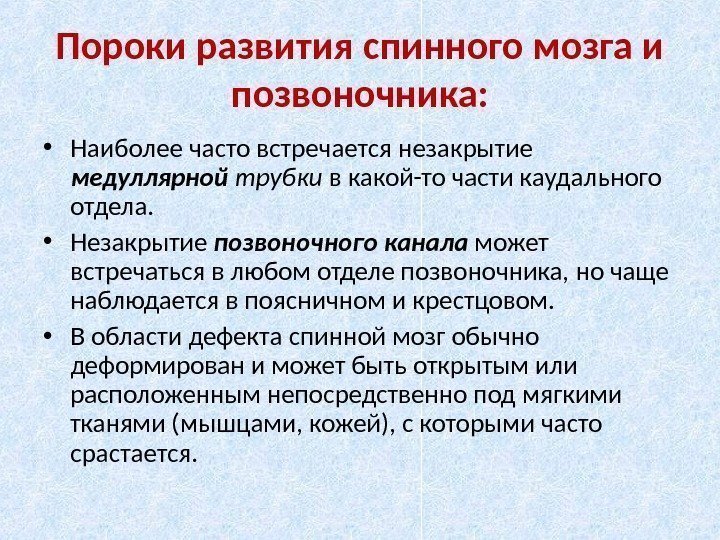 Пороки развития спинного мозга и позвоночника:

• Наиболее часто встречается незакрытие медуллярной трубки в какой-то части каудального отдела.

• Незакрытие позвоночного канала может встречаться в любом отделе позвоночника, но чаще наблюдается в поясничном и крестцовом.

• В области дефекта спинной мозг обычно деформирован и может быть открытым или расположенным непосредственно под мягкими тканями (мышцами, кожей), с которыми часто срастается.